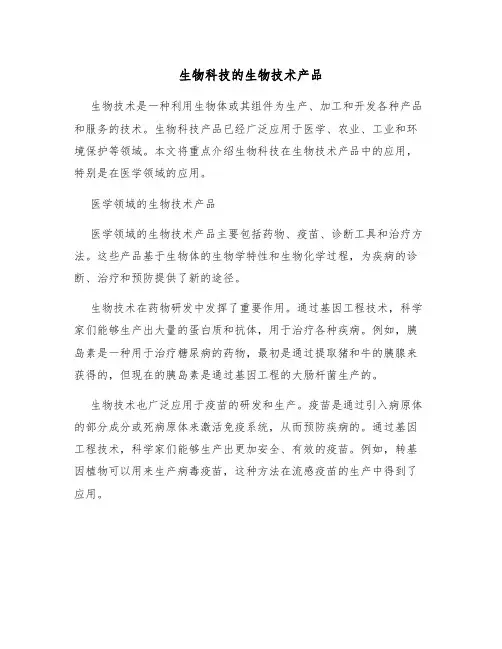 生物科技的生物技术产品

生物技术是一种利用生物体或其组件为生产、加工和开发各种产品和服务的技术。生物科技产品已经广泛应用于医学、农业、工业和环境保护等领域。本文将重点介绍生物科技在生物技术产品中的应用，特别是在医学领域的应用。

医学领域的生物技术产品

医学领域的生物技术产品主要包括药物、疫苗、诊断工具和治疗方法。这些产品基于生物体的生物学特性和生物化学过程，为疾病的诊断、治疗和预防提供了新的途径。

生物技术在药物研发中发挥了重要作用。通过基因工程技术，科学家们能够生产出大量的蛋白质和抗体，用于治疗各种疾病。例如，胰岛素是一种用于治疗糖尿病的药物，最初是通过提取猪和牛的胰腺来获得的，但现在的胰岛素是通过基因工程的大肠杆菌生产的。

生物技术也广泛应用于疫苗的研发和生产。疫苗是通过引入病原体的部分成分或死病原体来激活免疫系统，从而预防疾病的。通过基因工程技术，科学家们能够生产出更加安全、有效的疫苗。例如，转基因植物可以用来生产病毒疫苗，这种方法在流感疫苗的生产中得到了应用。